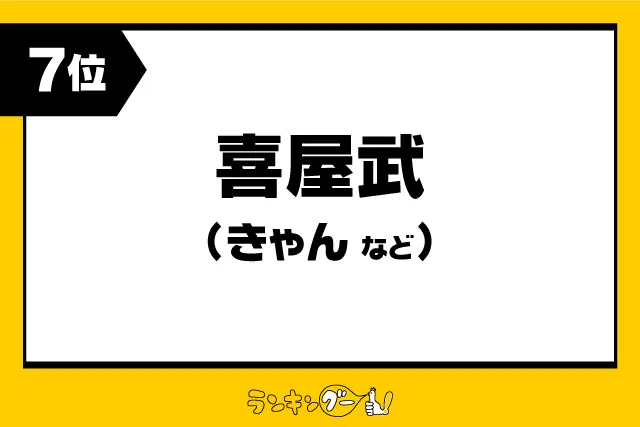 7位

喜屋武

（きゃん など）

ランキングー!